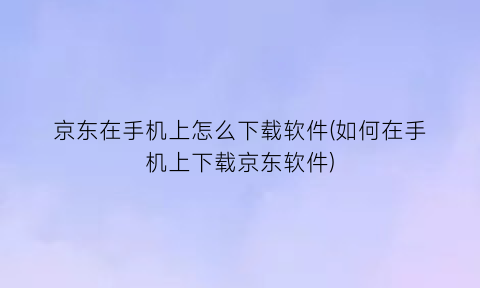 京东在手机上怎么下载软件(如何在手机上下载京东软件)